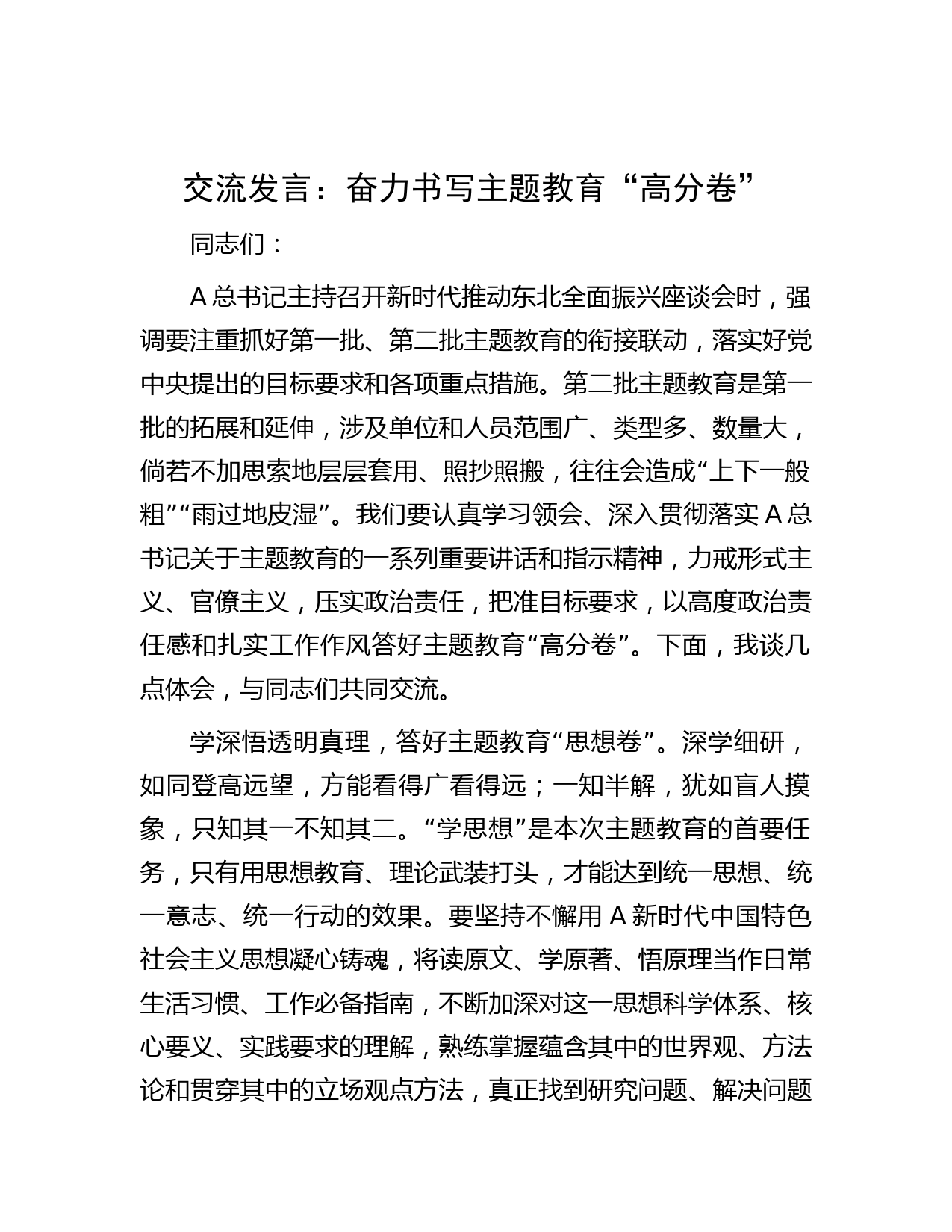 交流发言：奋力书写主题教育“高分卷”

同志们：

A总书记主持召开新时代推动东北全面振兴座谈会时，强调要注重抓好第一批、第二批主题教育的衔接联动，落实好党中央提出的目标要求和各项重点措施。第二批主题教育是第一批的拓展和延伸，涉及单位和人员范围广、类型多、数量大，倘若不加思索地层层套用、照抄照搬，往往会造成“上下一般粗”“雨过地皮湿”。我们要认真学习领会、深入贯彻落实A总书记关于主题教育的一系列重要讲话和指示精神，力戒形式主义、官僚主义，压实政治责任，把准目标要求，以高度政治责任感和扎实工作作风答好主题教育“高分卷”。下面，我谈几点体会，与同志们共同交流。

学深悟透明真理，答好主题教育“思想卷”。深学细研，如同登高远望，方能看得广看得远；一知半解，犹如盲人摸象，只知其一不知其二。“学思想”是本次主题教育的首要任务，只有用思想教育、理论武装打头，才能达到统一思想、统一意志、统一行动的效果。要坚持不懈用A新时代中国特色社会主义思想凝心铸魂，将读原文、学原著、悟原理当作日常生活习惯、工作必备指南，不断加深对这一思想科学体系、核心要义、实践要求的理解，熟练掌握蕴含其中的世界观、方法论和贯穿其中的立场观点方法，真正找到研究问题、解决问题